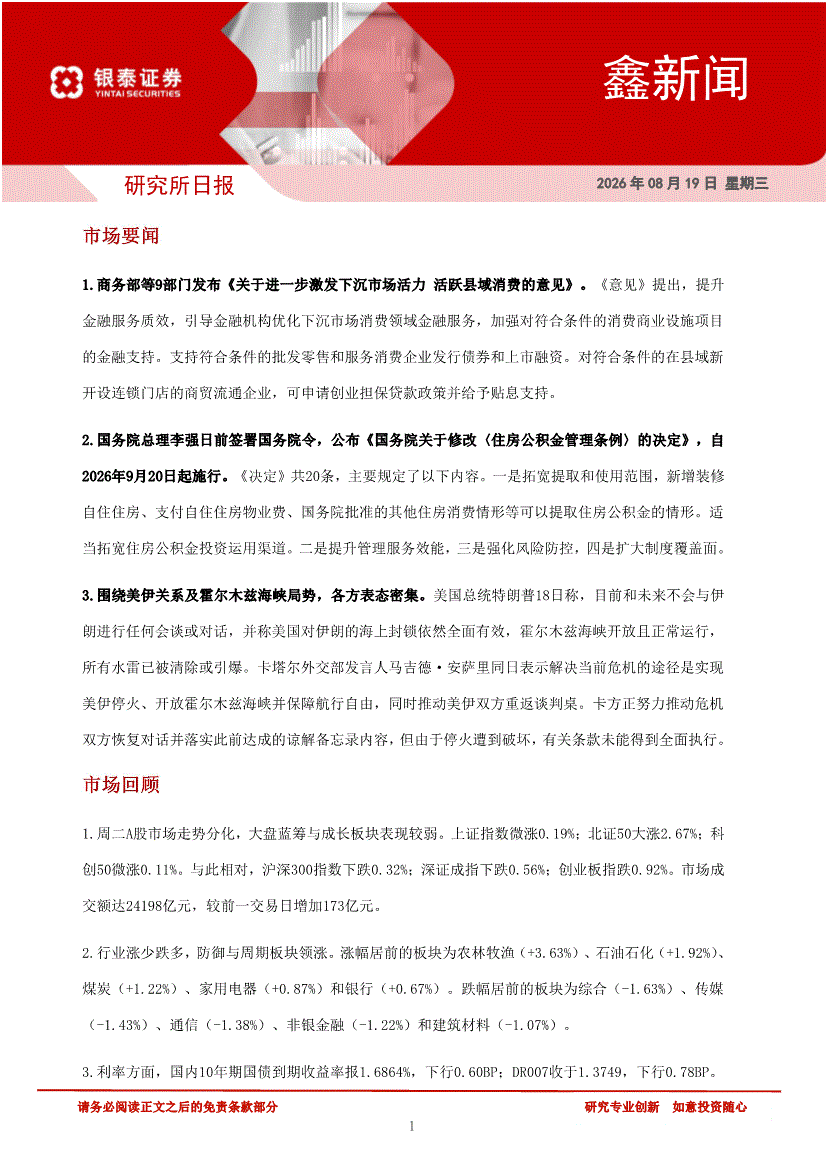 银泰证券
YINTAI SECURITIES

鑫新闻

研究所日报

2026 年 08 月 19 日 星期三

市场要闻

1.商务部等9部门发布《关于进一步激发下沉市场活力 活跃县域消费的意见》。《意见》提出，提升金融服务质效，引导金融机构优化下沉市场消费领域金融服务，加强对符合条件的消费商业设施项目的金融支持。支持符合条件的批发零售和服务消费企业发行债券和上市融资。对符合条件的在县域新开设连锁门店的商贸流通企业，可申请创业担保贷款政策并给予贴息支持。

2.国务院总理李强日前签署国务院令，公布《国务院关于修改〈住房公积金管理条例〉的决定》，自2026年9月20日起施行。《决定》共20条，主要规定了以下内容。一是拓宽提取和使用范围，新增装修自住住房、支付自住住房物业费、国务院批准的其他住房消费情形等可以提取住房公积金的情形。适当拓宽住房公积金投资运用渠道。二是提升管理服务效能，三是强化风险防控，四是扩大制度覆盖面。

3.围绕美伊关系及霍尔木兹海峡局势，各方表态密集。美国总统特朗普18日称，目前和未来不会与伊朗进行任何会谈或对话，并称美国对伊朗的海上封锁依然全面有效，霍尔木兹海峡开放且正常运行，所有水雷已被清除或引爆。卡塔尔外交部发言人马吉德·安萨里同日表示解决当前危机的途径是实现美伊停火、开放霍尔木兹海峡并保障航行自由，同时推动美伊双方重返谈判桌。卡方正努力推动危机双方恢复对话并落实此前达成的谅解备忘录内容，但由于停火遭到破坏，有关条款未能得到全面执行。

市场回顾

1.周二A股市场走势分化，大盘蓝筹与成长板块表现较弱。上证指数微涨0.19%；北证50大涨2.67%；科创50微涨0.11%。与此相对，沪深300指数下跌0.32%；深证成指下跌0.56%；创业板指跌0.92%。市场成交额达24198亿元，较前一交易日增加173亿元。

2.行业涨少跌多，防御与周期板块领涨。涨幅居前的板块为农林牧渔（+3.63%）、石油石化（+1.92%）、煤炭（+1.22%）、家用电器（+0.87%）和银行（+0.67%）。跌幅居前的板块为综合（-1.63%）、传媒（-1.43%）、通信（-1.38%）、非银金融（-1.22%）和建筑材料（-1.07%）。

3.利率方面，国内10年期国债到期收益率报1.6864%，下行0.60BP；DR007收于1.3749，下行0.78BP。

请务必阅读正文之后的免责条款部分

研究专业创新 如意投资随心

1